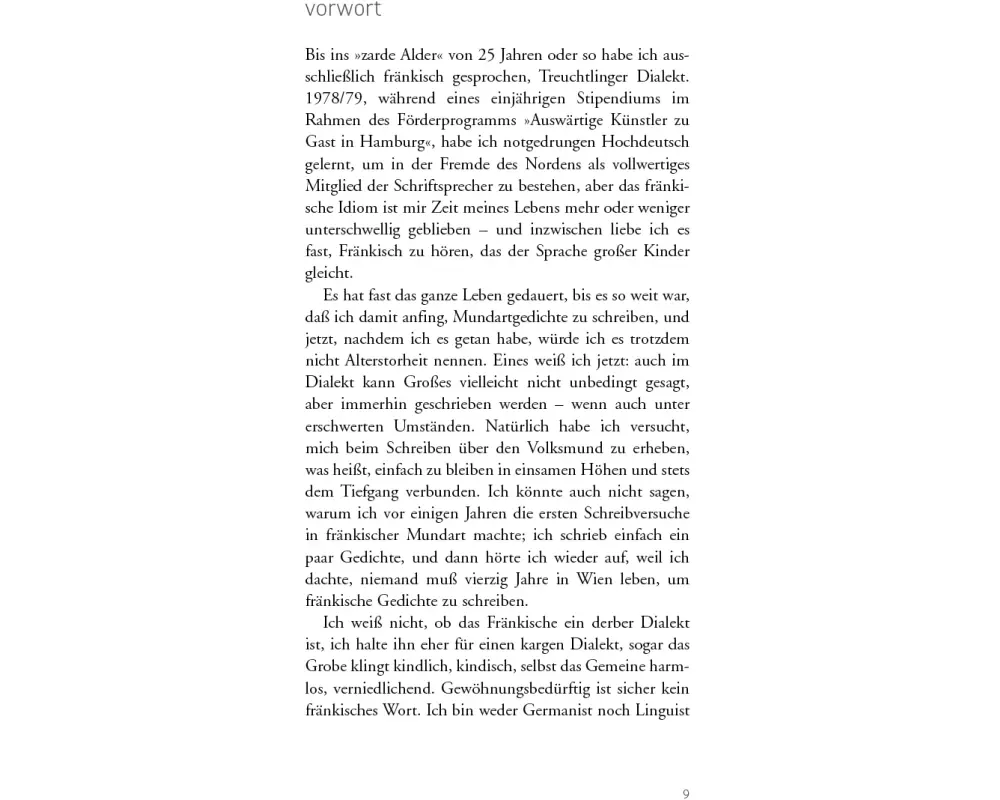 vorwort

Bis ins »zarde Alder« von 25 Jahren oder so habe ich ausschließlich fränkisch gesprochen, Treuchtlinger Dialekt. 1978/79, während eines einjährigen Stipendiums im Rahmen des Förderprogramms »Auswärtige Künstler zu Gast in Hamburg«, habe ich notgedrungen Hochdeutsch gelernt, um in der Fremde des Nordens als vollwertiges Mitglied der Schriftsprecher zu bestehen, aber das fränkische Idiom ist mir Zeit meines Lebens mehr oder weniger unterschwellig geblieben – und inzwischen liebe ich es fast, Fränkisch zu hören, das der Sprache großer Kinder gleicht.

Es hat fast das ganze Leben gedauert, bis es so weit war, daß ich damit anfing, Mundartgedichte zu schreiben, und jetzt, nachdem ich es getan habe, würde ich es trotzdem nicht Alterstorheit nennen. Eines weiß ich jetzt: auch im Dialekt kann Großes vielleicht nicht unbedingt gesagt, aber immerhin geschrieben werden – wenn auch unter erschwerten Umständen. Natürlich habe ich versucht, mich beim Schreiben über den Volksmund zu erheben, was heißt, einfach zu bleiben in einsamen Höhen und stets dem Tiefgang verbunden. Ich könnte auch nicht sagen, warum ich vor einigen Jahren die ersten Schreibversuche in fränkischer Mundart machte; ich schrieb einfach ein paar Gedichte, und dann hörte ich wieder auf, weil ich dachte, niemand muß vierzig Jahre in Wien leben, um fränkische Gedichte zu schreiben.

Ich weiß nicht, ob das Fränkische ein derber Dialekt ist, ich halte ihn eher für einen kargen Dialekt, sogar das Grobe klingt kindlich, kindisch, selbst das Gemeine harmlos, verniedlichend. Gewöhnungsbedürftig ist sicher kein fränkisches Wort. Ich bin weder Germanist noch Linguist

9